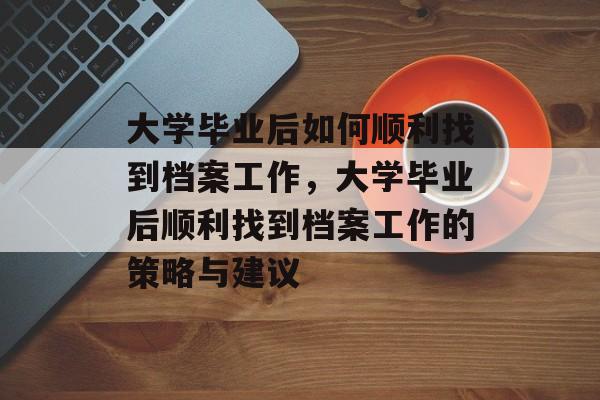 大学毕业后如何顺利找到档案工作，大学毕业后顺利找到档案工作的策略与建议